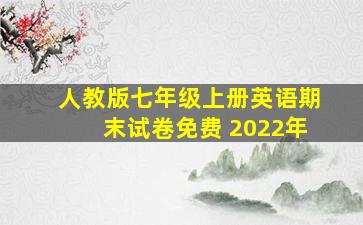 人教版七年级上册英语期末试卷免费 2022年